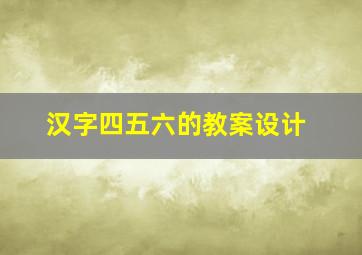 汉字四五六的教案设计